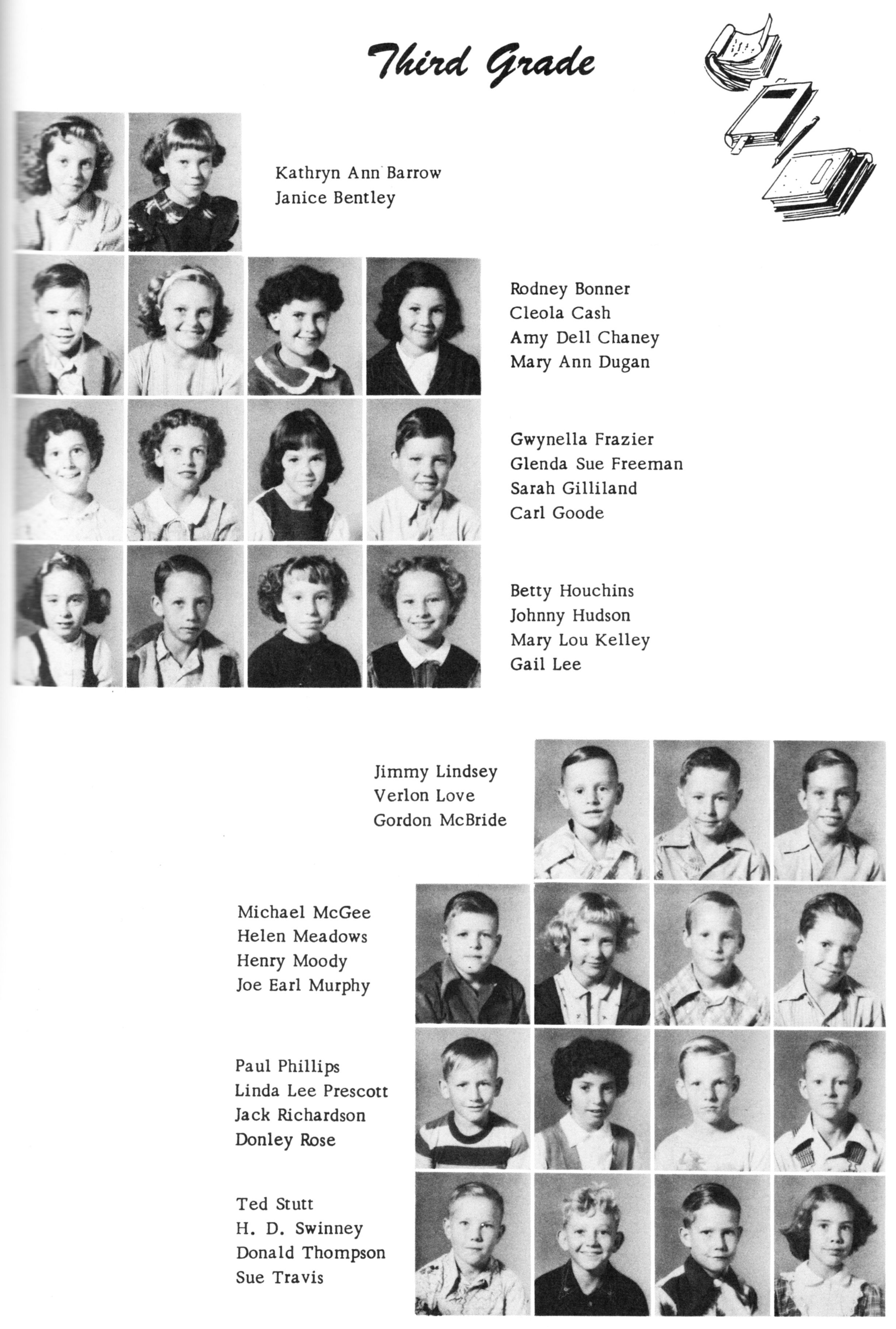 Third Grade

Kathryn Ann Barrow
Janice Bentley

Rodney Bonner
Cleola Cash
Amy Dell Chaney
Mary Ann Dugan

Gwynella Frazier
Glenda Sue Freeman
Sarah Gilliland
Carl Goode

Betty Houchins
Johnny Hudson
Mary Lou Kelley
Gail Lee

Jimmy Lindsey
Verlon Love
Gordon McBride

Michael McGee
Helen Meadows
Henry Moody
Joe Earl Murphy

Paul Phillips
Linda Lee Prescott
Jack Richardson
Donley Rose

Ted Stutt
H. D. Swinney
Donald Thompson
Sue Travis